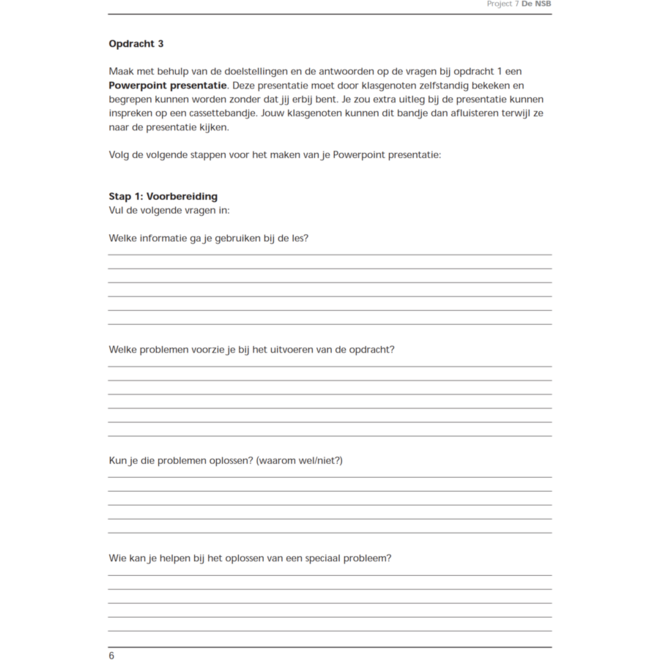 Project 7 De NSB

Opdracht 3

Maak met behulp van de doelstellingen en de antwoorden op de vragen bij opdracht 1 een Powerpoint presentatie. Deze presentatie moet door klasgenoten zelfstandig bekeken en begrepen kunnen worden zonder dat jij erbij bent. Je zou extra uitleg bij de presentatie kunnen inspreken op een cassettebandje. Jouw klasgenoten kunnen dit bandje dan afluisteren terwijl ze naar de presentatie kijken.

Volg de volgende stappen voor het maken van je Powerpoint presentatie:

Stap 1: Voorbereiding
Vul de volgende vragen in:

Welke informatie ga je gebruiken bij de les?

Welke problemen voorzie je bij het uitvoeren van de opdracht?

Kun je die problemen oplossen? (waarom wel/niet?)

Wie kan je helpen bij het oplossen van een speciaal probleem?

6